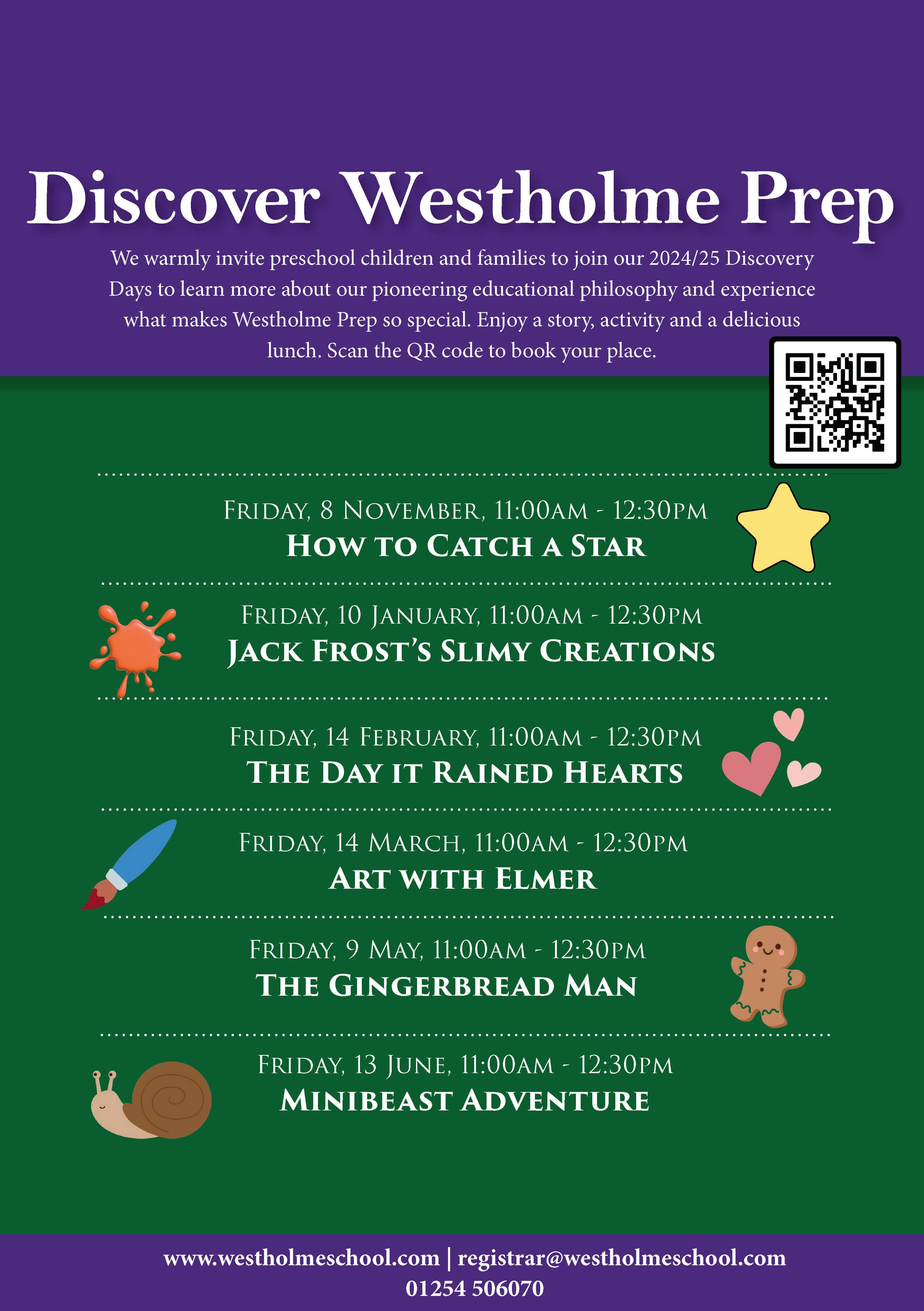 Discover Westholme Prep

We warmly invite preschool children and families to join our 2024/25 Discovery Days to learn more about our pioneering educational philosophy and experience what makes Westholme Prep so special. Enjoy a story, activity and a delicious lunch. Scan the QR code to book your place.

Friday, 8 November, 11:00am - 12:30pm
How to Catch a Star

Friday, 10 January, 11:00am - 12:30pm
Jack Frost's Slimy Creations

Friday, 14 February, 11:00am - 12:30pm
The Day it Rained Hearts

Friday, 14 March, 11:00am - 12:30pm
Art with Elmer

Friday, 9 May, 11:00am - 12:30pm
The Gingerbread Man

Friday, 13 June, 11:00am - 12:30pm
Minibeast Adventure

www.westholmeschool.com | registrar@westholmeschool.com
01254 506070